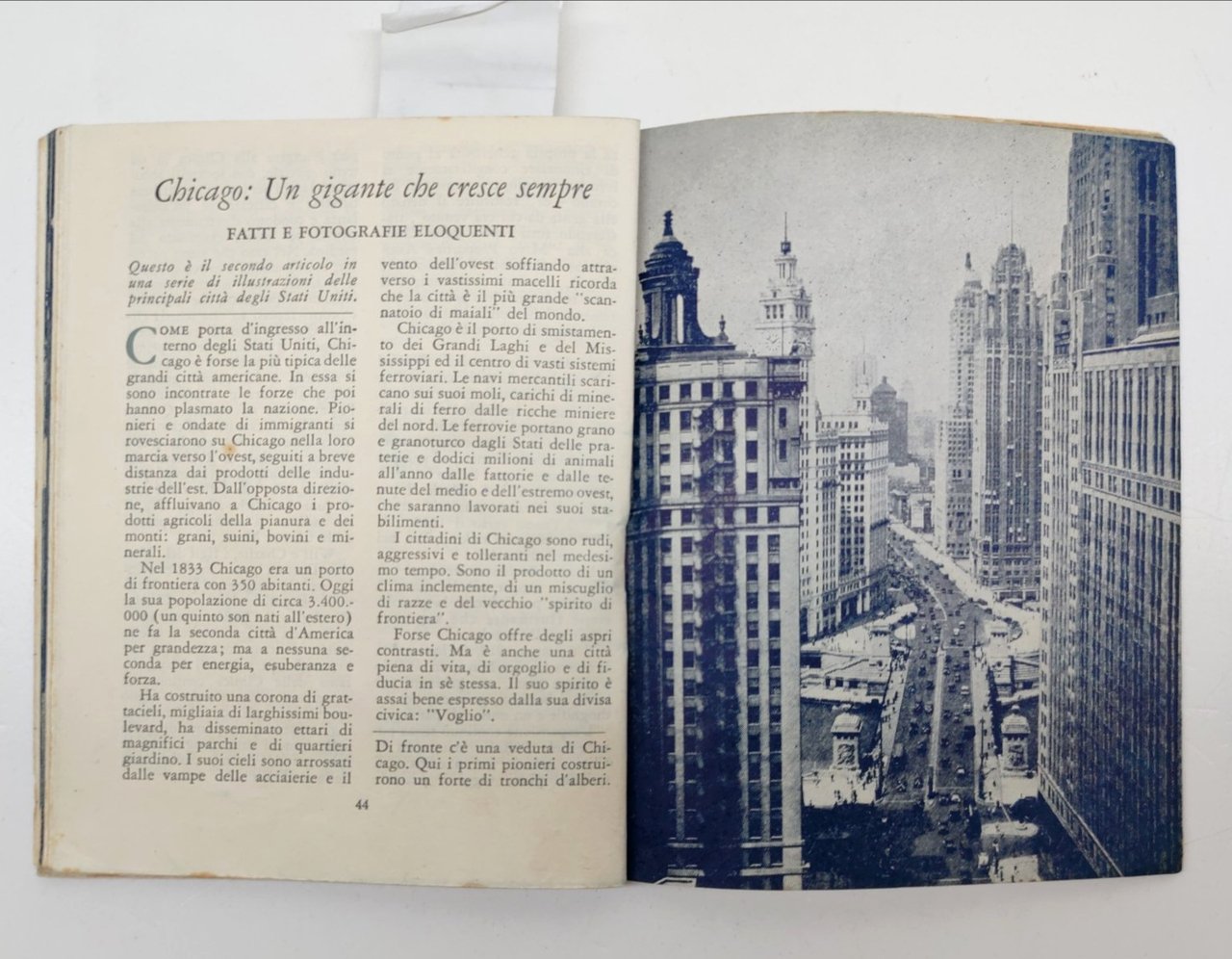 Chicago: Un gigante che cresce sempre

FATTI E FOTOGRAFIE ELOQUENTI

Questo è il secondo articolo in una serie di illustrazioni delle principali città degli Stati Uniti.

COME porta d'ingresso all'interno degli Stati Uniti, Chicago è forse la più tipica delle grandi città americane. In essa si sono incontrate le forze che poi hanno plasmato la nazione. Pionieri e ondate di immigranti si rovesciarono su Chicago nella loro marcia verso l'ovest, seguiti a breve distanza dai prodotti delle industrie dell'est. Dall'opposta direzione, affluivano a Chicago i prodotti agricoli della pianura e dei monti: grani, suini, bovini e minerali.

Nel 1833 Chicago era un porto di frontiera con 350 abitanti. Oggi la sua popolazione di circa 3.400.000 (un quinto son nati all'estero) ne fa la seconda città d'America per grandezza; ma a nessuna seconda per energia, esuberanza e forza.

Ha costruito una corona di grattacieli, migliaia di larghissimi boulevard, ha disseminato ettari di magnifici parchi e di quartieri giardino. I suoi cieli sono arrossati dalle vampe delle acciaierie e il vento dell'ovest soffiando attraverso i vastissimi macelli ricorda che la città è il più grande "scannatoio di maiali" del mondo.

Chicago è il porto di smistamento dei Grandi Laghi e del Mississippi ed il centro di vasti sistemi ferroviari. Le navi mercantili scaricano sui suoi moli, carichi di minerali di ferro dalle ricche miniere del nord. Le ferrovie portano grano e granoturco dagli Stati delle praterie e dodici milioni di animali all'anno dalle fattorie e dalle tenute del medio e dell'estremo ovest, che saranno lavorati nei suoi stabilimenti.

I cittadini di Chicago sono rudi, aggressivi e tolleranti nel medesimo tempo. Sono il prodotto di un clima inclemente, di un miscuglio di razze e del vecchio "spirito di frontiera".

Forse Chicago offre degli aspri contrasti. Ma è anche una città piena di vita, di orgoglio e di fiducia in sè stessa. Il suo spirito è assai bene espresso dalla sua divisa civica: "Voglio".

Di fronte c'è una veduta di Chicago. Qui i primi pionieri costruirono un forte di tronchi d'alberi.

44